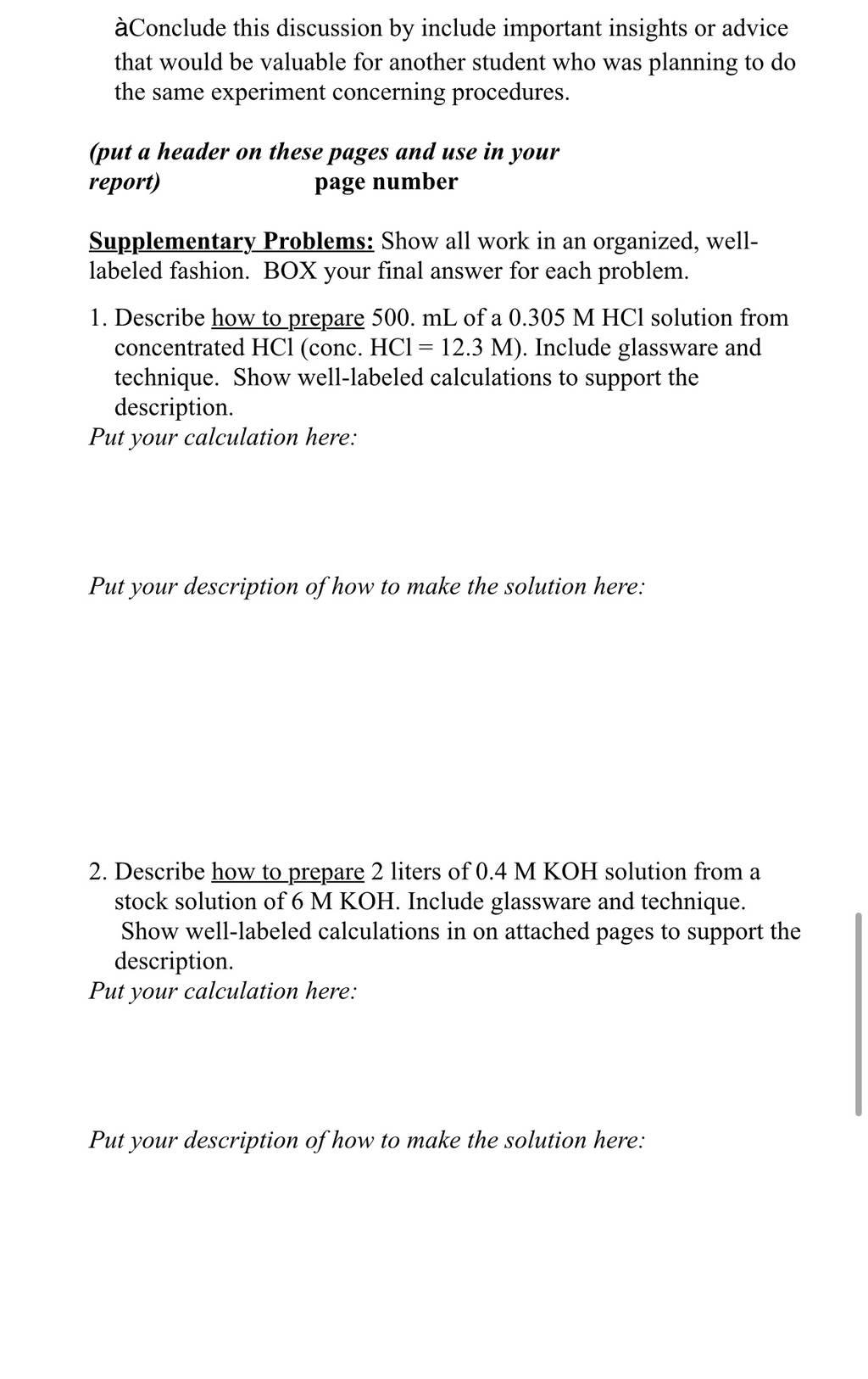 àConclude this discussion by include important insights or advice that would be valuable for another student who was planning to do the same experiment concerning procedures.

(put a header on these pages and use in your report) page number

Supplementary Problems: Show all work in an organized, well-labeled fashion. BOX your final answer for each problem.

1. Describe how to prepare 500. mL of a 0.305 M HCl solution from concentrated HCl (conc. HCl = 12.3 M). Include glassware and technique. Show well-labeled calculations to support the description.
Put your calculation here:

Put your description of how to make the solution here:

2. Describe how to prepare 2 liters of 0.4 M KOH solution from a stock solution of 6 M KOH. Include glassware and technique. Show well-labeled calculations in on attached pages to support the description.
Put your calculation here:

Put your description of how to make the solution here: